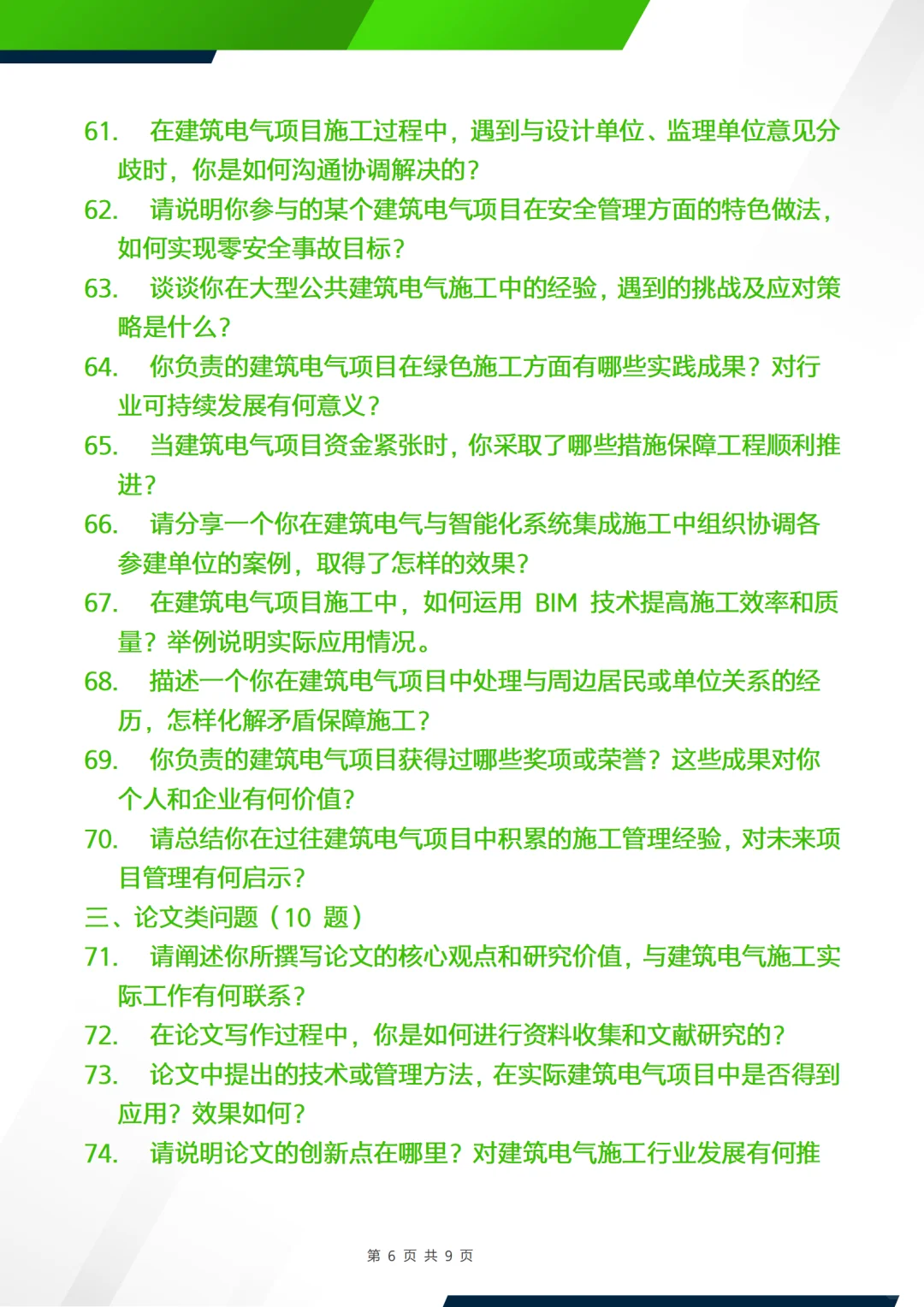 61. 在建筑电气项目施工过程中，遇到与设计单位、监理单位意见分歧时，你是如何沟通协调解决的？

62. 请说明你参与的某个建筑电气项目在安全管理方面的特色做法，如何实现零安全事故目标？

63. 谈谈你在大型公共建筑电气施工中的经验，遇到的挑战及应对策略是什么？

64. 你负责的建筑电气项目在绿色施工方面有哪些实践成果？对行业可持续发展有何意义？

65. 当建筑电气项目资金紧张时，你采取了哪些措施保障工程顺利推进？

66. 请分享一个你在建筑电气与智能化系统集成施工中组织协调各参建单位的案例，取得了怎样的效果？

67. 在建筑电气项目施工中，如何运用 BIM 技术提高施工效率和质量？举例说明实际应用情况。

68. 描述一个你在建筑电气项目中处理与周边居民或单位关系的经历，怎样化解矛盾保障施工？

69. 你负责的建筑电气项目获得过哪些奖项或荣誉？这些成果对你个人和企业有何价值？

70. 请总结你在过往建筑电气项目中积累的施工管理经验，对未来项目管理有何启示？

三、论文类问题（10 题）

71. 请阐述你所撰写论文的核心观点和研究价值，与建筑电气施工实际工作有何联系？

72. 在论文写作过程中，你是如何进行资料收集和文献研究的？

73. 论文中提出的技术或管理方法，在实际建筑电气项目中是否得到应用？效果如何？

74. 请说明论文的创新点在哪里？对建筑电气施工行业发展有何推

第 6 页 共 9 页